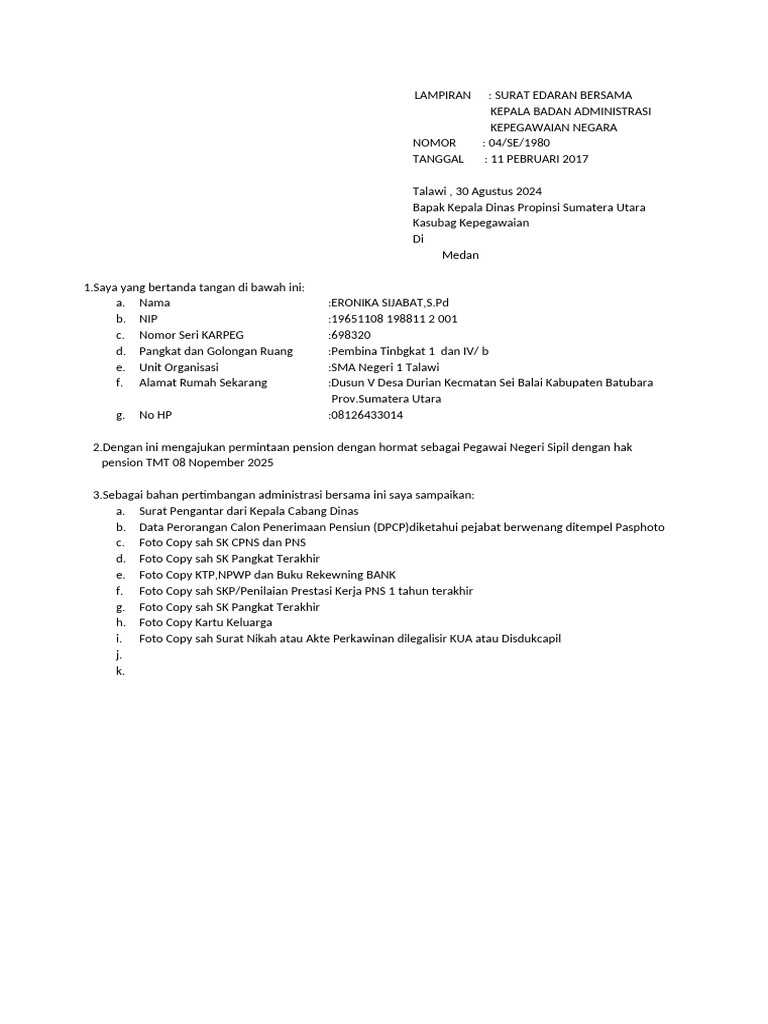 LAMPIRAN : SURAT EDARAN BERSAMA
KEPALA BADAN ADMINISTRASI
KEPEGAWAIAN NEGARA
NOMOR : 04/SE/1980
TANGGAL : 11 PEBRUARI 2017

Talawi , 30 Agustus 2024
Bapak Kepala Dinas Propinsi Sumatera Utara
Kasubag Kepegawaian
Di
Medan

1.Saya yang bertanda tangan di bawah ini:
a. Nama :ERONIKA SIJABAT,S.Pd
b. NIP :19651108 198811 2 001
c. Nomor Seri KARPEG :698320
d. Pangkat dan Golongan Ruang :Pembina Tinbgkat 1 dan IV/ b
e. Unit Organisasi :SMA Negeri 1 Talawi
f. Alamat Rumah Sekarang :Dusun V Desa Durian Kecmatan Sei Balai Kabupaten Batubara Prov.Sumatera Utara
g. No HP :08126433014

2.Dengan ini mengajukan permintaan pension dengan hormat sebagai Pegawai Negeri Sipil dengan hak pension TMT 08 Nopember 2025

3.Sebagai bahan pertimbangan administrasi bersama ini saya sampaikan:
a. Surat Pengantar dari Kepala Cabang Dinas
b. Data Perorangan Calon Penerimaan Pensiun (DPCP)diketahui pejabat berwenang ditempel Pasphoto
c. Foto Copy sah SK CPNS dan PNS
d. Foto Copy sah SK Pangkat Terakhir
e. Foto Copy KTP,NPWP dan Buku Rekewning BANK
f. Foto Copy sah SKP/Penilaian Prestasi Kerja PNS 1 tahun terakhir
g. Foto Copy sah SK Pangkat Terakhir
h. Foto Copy Kartu Keluarga
i. Foto Copy sah Surat Nikah atau Akte Perkawinan dilegalisir KUA atau Disdukcapil
j.
k.